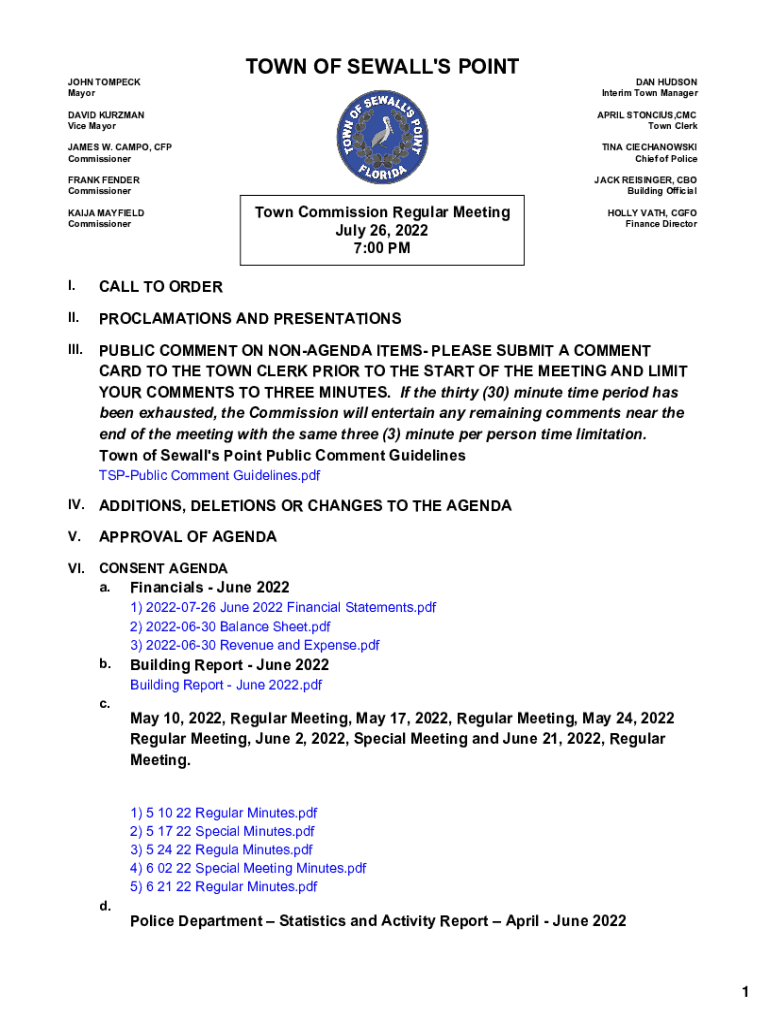 TOWN OF SEWALL'S POINT

JOHN TOMPECK
Mayor

DAVID KURZMAN
Vice Mayor

JAMES W. CAMPO, CFP
Commissioner

FRANK FENDER
Commissioner

KAIJA MAYFIELD
Commissioner

TOWN OF SEWALL'S POINT FLORIDA

DAN HUDSON
Interim Town Manager

APRIL STONCIUS,CMC
Town Clerk

TINA CIECHANOWSKI
Chief of Police

JACK REISINGER, CBO
Building Official

HOLLY VATH, CGFO
Finance Director

Town Commission Regular Meeting
July 26, 2022
7:00 PM

I. CALL TO ORDER

II. PROCLAMATIONS AND PRESENTATIONS

III. PUBLIC COMMENT ON NON-AGENDA ITEMS- PLEASE SUBMIT A COMMENT CARD TO THE TOWN CLERK PRIOR TO THE START OF THE MEETING AND LIMIT YOUR COMMENTS TO THREE MINUTES. If the thirty (30) minute time period has been exhausted, the Commission will entertain any remaining comments near the end of the meeting with the same three (3) minute per person time limitation.
Town of Sewall's Point Public Comment Guidelines
TSP-Public Comment Guidelines.pdf

IV. ADDITIONS, DELETIONS OR CHANGES TO THE AGENDA

V. APPROVAL OF AGENDA

VI. CONSENT AGENDA
a. Financials - June 2022
1) 2022-07-26 June 2022 Financial Statements.pdf
2) 2022-06-30 Balance Sheet.pdf
3) 2022-06-30 Revenue and Expense.pdf
b. Building Report - June 2022
Building Report - June 2022.pdf
c.
May 10, 2022, Regular Meeting, May 17, 2022, Regular Meeting, May 24, 2022 Regular Meeting, June 2, 2022, Special Meeting and June 21, 2022, Regular Meeting.

1) 5 10 22 Regular Minutes.pdf
2) 5 17 22 Special Minutes.pdf
3) 5 24 22 Regula Minutes.pdf
4) 6 02 22 Special Meeting Minutes.pdf
5) 6 21 22 Regular Minutes.pdf
d.
Police Department – Statistics and Activity Report – April - June 2022

1